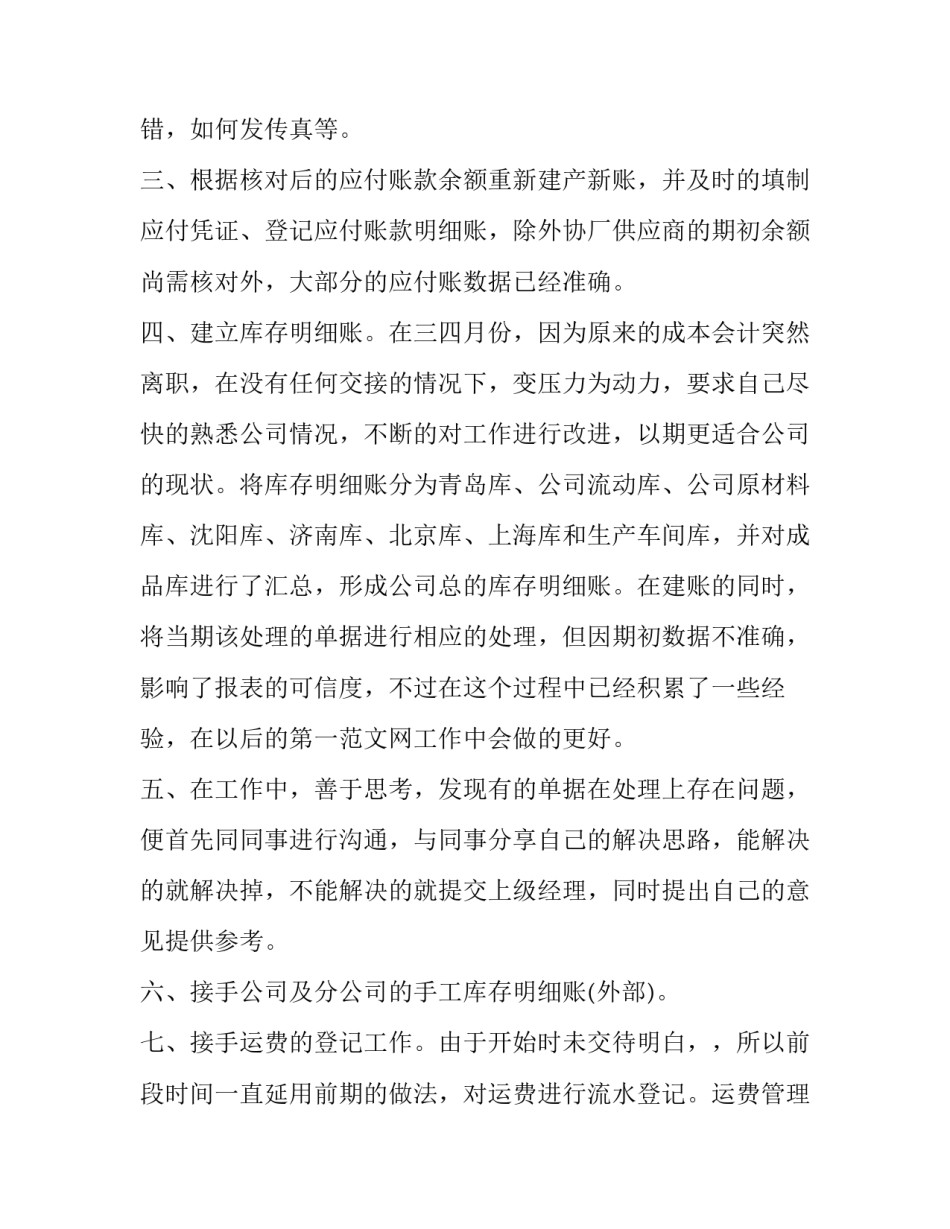 错，如何发传真等。

三、根据核对后的应付账款余额重新建产新账，并及时的填制应付凭证、登记应付账款明细账，除外协厂供应商的期初余额尚需核对外，大部分的应付账数据已经准确。

四、建立库存明细账。在三四月份，因为原来的成本会计突然离职，在没有任何交接的情况下，变压力为动力，要求自己尽快的熟悉公司情况，不断的对工作进行改进，以期更适合公司的现状。将库存明细账分为青岛库、公司流动库、公司原材料库、沈阳库、济南库、北京库、上海库和生产车间库，并对成品库进行了汇总，形成公司总的库存明细账。在建账的同时，将当期该处理的单据进行相应的处理，但因期初数据不准确，影响了报表的可信度，不过在这个过程中已经积累了一些经验，在以后的第一范文网工作中会做的更好。

五、在工作中，善于思考，发现有的单据在处理上存在问题，便首先同同事进行沟通，与同事分享自己的解决思路，能解决的就解决掉，不能解决的就提交上级经理，同时提出自己的意见提供参考。

六、接手公司及分公司的手工库存明细账(外部)。

七、接手运费的登记工作。由于开始时未交待明白，，所以前段时间一直延用前期的做法，对运费进行流水登记。运费管理